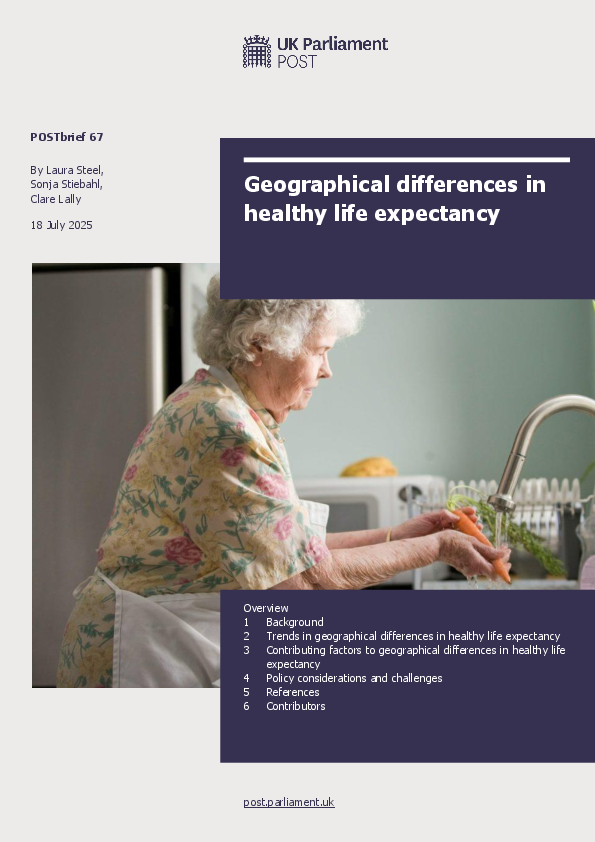 UK Parliament
POST

POSTbrief 67

By Laura Steel,
Sonja Stiebahl,
Clare Lally

18 July 2025

Geographical differences in healthy life expectancy

Overview
1 Background
2 Trends in geographical differences in healthy life expectancy
3 Contributing factors to geographical differences in healthy life expectancy
4 Policy considerations and challenges
5 References
6 Contributors

post.parliament.uk